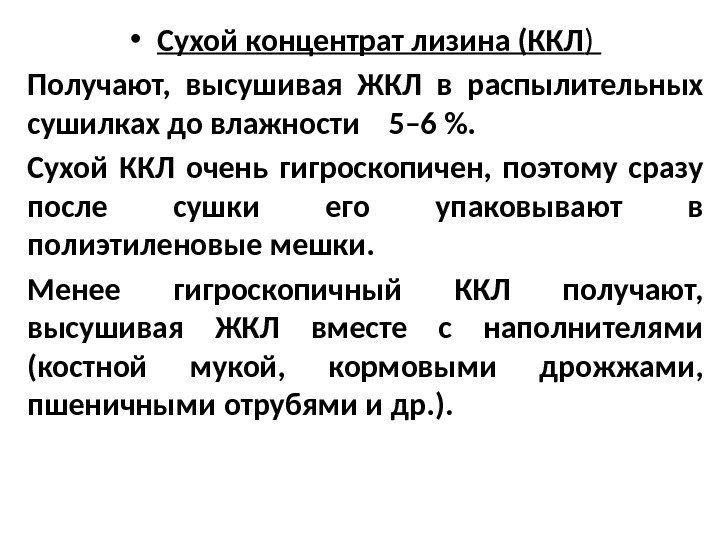 • Сухой концентрат лизина (ККЛ)

Получают, высушивая ЖКЛ в распылительных сушилках до влажности 5–6 %.

Сухой ККЛ очень гигроскопичен, поэтому сразу после сушки его упаковывают в полиэтиленовые мешки.

Менее гигроскопичный ККЛ получают, высушивая ЖКЛ вместе с наполнителями (костной мукой, кормовыми дрожжами, пшеничными отрубями и др.).